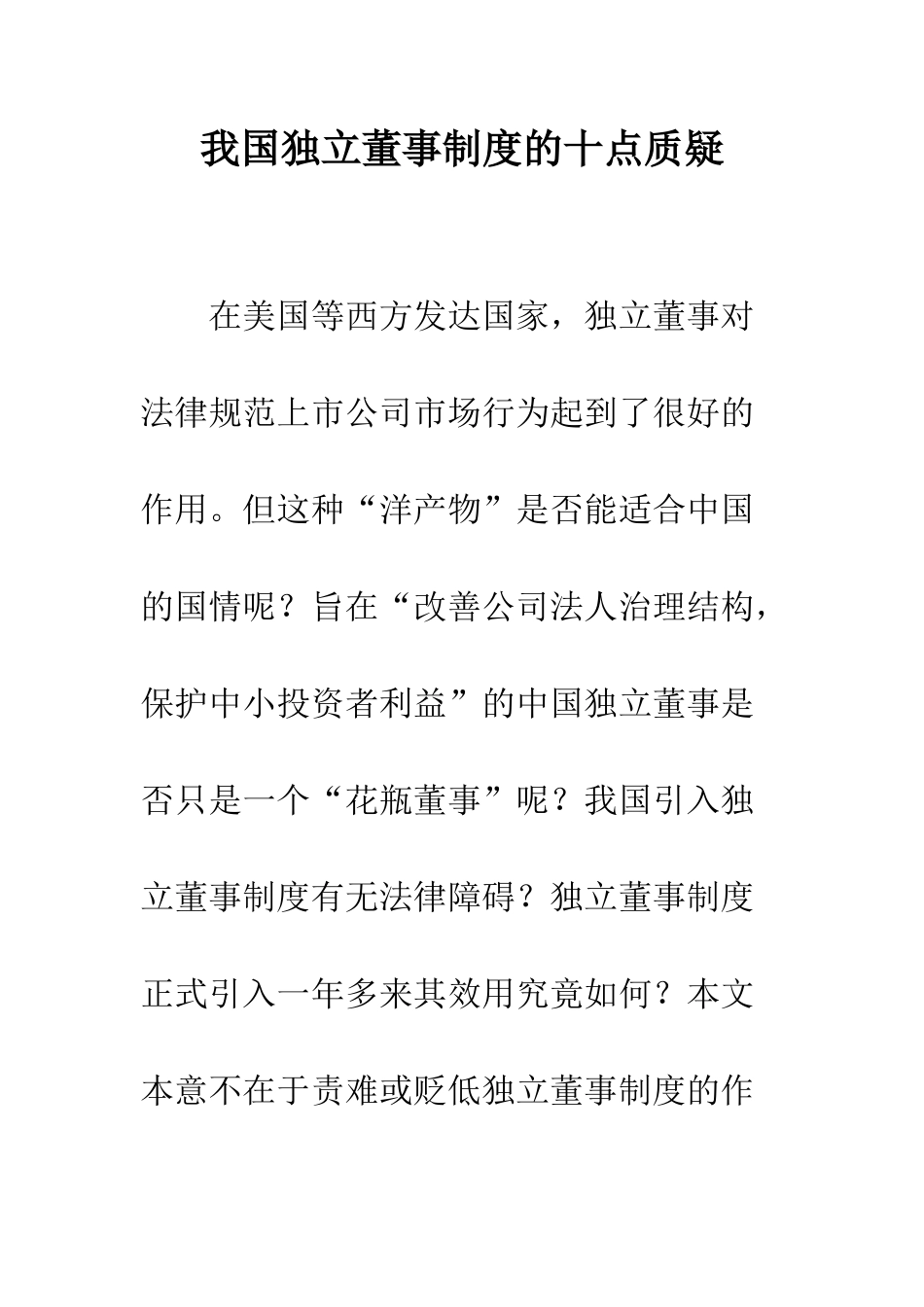 我国独立董事制度的十点质疑

在美国等西方发达国家，独立董事对法律规范上市公司市场行为起到了很好的作用。但这种“洋产物”是否能适合中国的国情呢？旨在“改善公司法人治理结构，保护中小投资者利益”的中国独立董事是否只是一个“花瓶董事”呢？我国引入独立董事制度有无法律障碍？独立董事制度正式引入一年多来其效用究竟如何？本文本意不在于责难或贬低独立董事制度的作